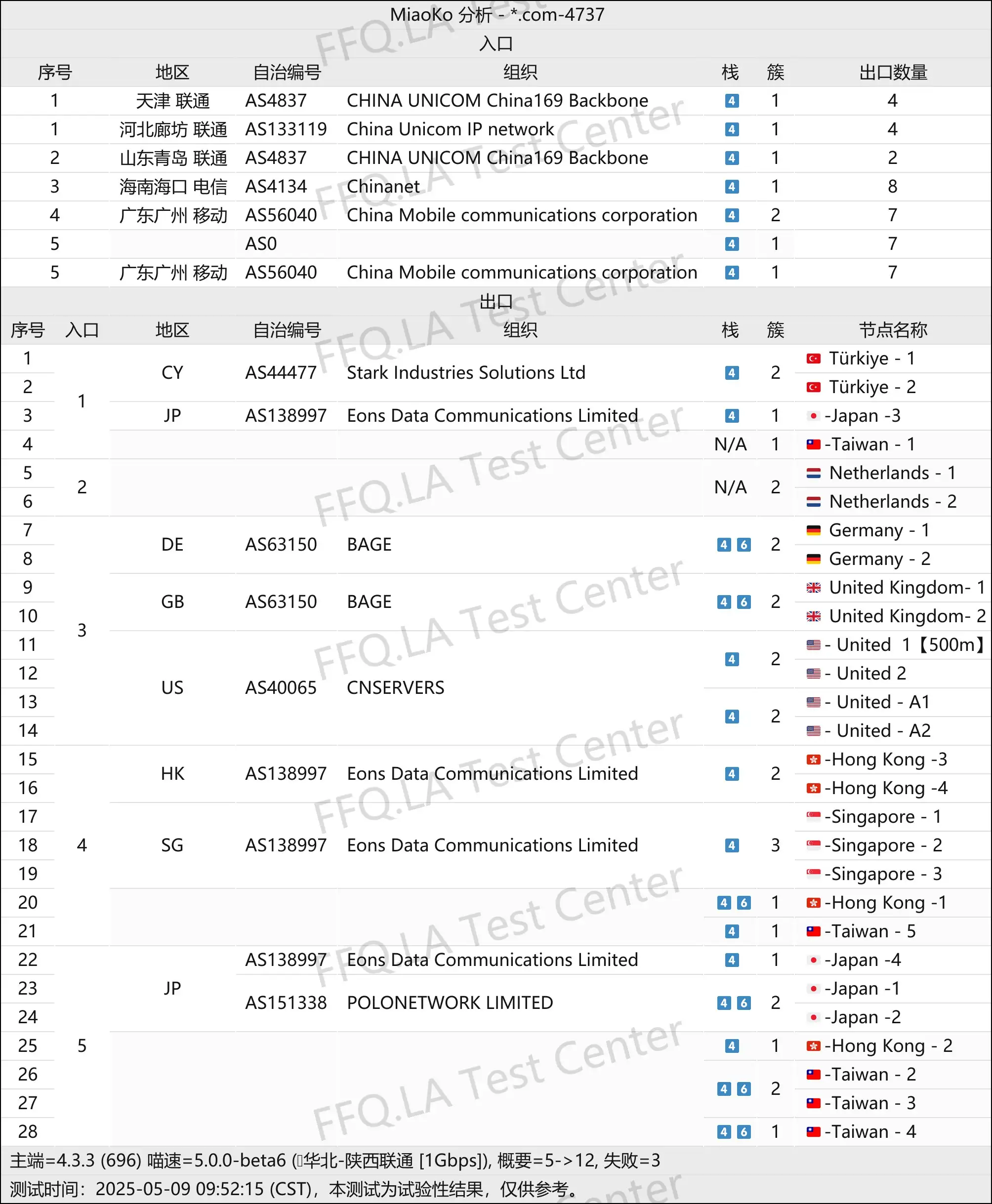 MiaoKo 分析 - *.com-4737

入口

| 序号 | 地区 | 自治编号 | 组织 | 栈 | 簇 | 出口数量 |
|---|---|---|---|---|---|---|
| 1 | 天津 联通 | AS4837 | CHINA UNICOM China169 Backbone | 4 | 1 | 4 |
| 1 | 河北廊坊 联通 | AS133119 | China Unicom IP network | 4 | 1 | 4 |
| 2 | 山东青岛 联通 | AS4837 | CHINA UNICOM China169 Backbone | 4 | 1 | 2 |
| 3 | 海南海口 电信 | AS4134 | Chinanet | 4 | 1 | 8 |
| 4 | 广东广州 移动 | AS56040 | China Mobile communications corporation | 4 | 2 | 7 |
| 5 | | AS0 | | 4 | 1 | 7 |
| 5 | 广东广州 移动 | AS56040 | China Mobile communications corporation | 4 | 1 | 7 |

出口

| 序号 | 入口 | 地区 | 自治编号 | 组织 | 栈 | 簇 | 节点名称 |
|---|---|---|---|---|---|---|---|
| 1 | 1 | CY | AS44477 | Stark Industries Solutions Ltd | 4 | 2 | Türkiye - 1 |
| 2 | | | | | | | Türkiye - 2 |
| 3 | | JP | AS138997 | Eons Data Communications Limited | 4 | 1 | -Japan -3 |
| 4 | | | | | N/A | 1 | -Taiwan - 1 |
| 5 | 2 | | | | N/A | 2 | Netherlands - 1 |
| 6 | | | | | | | Netherlands - 2 |
| 7 | 3 | DE | AS63150 | BAGE | 4 6 | 2 | Germany - 1 |
| 8 | | | | | | | Germany - 2 |
| 9 | | GB | AS63150 | BAGE | 4 6 | 2 | United Kingdom- 1 |
| 10 | | | | | | | United Kingdom- 2 |
| 11 | | US | AS40065 | CNSERVERS | 4 | 2 | - United 1【500m】 |
| 12 | | | | | | | - United 2 |
| 13 | | | | | 4 | 2 | - United - A1 |
| 14 | | | | | | | - United - A2 |
| 15 | 4 | HK | AS138997 | Eons Data Communications Limited | 4 | 2 | -Hong Kong -3 |
| 16 | | | | | | | -Hong Kong -4 |
| 17 | | SG | AS138997 | Eons Data Communications Limited | 4 | 3 | -Singapore - 1 |
| 18 | | | | | | | -Singapore - 2 |
| 19 | | | | | | | -Singapore - 3 |
| 20 | | | | | 4 6 | 1 | -Hong Kong -1 |
| 21 | | | | | 4 | 1 | -Taiwan - 5 |
| 22 | 5 | JP | AS138997 | Eons Data Communications Limited | 4 | 1 | -Japan -4 |
| 23 | | | AS151338 | POLONETWORK LIMITED | 4 6 | 2 | -Japan -1 |
| 24 | | | | | | | -Japan -2 |
| 25 | | | | | 4 | 1 | -Hong Kong - 2 |
| 26 | | | | | 4 6 | 2 | -Taiwan - 2 |
| 27 | | | | | | | -Taiwan - 3 |
| 28 | | | | | 4 6 | 1 | -Taiwan - 4 |

主端=4.3.3 (696) 喵速=5.0.0-beta6 (华北-陕西联通 [1Gbps]), 概要=5->12, 失败=3
测试时间：2025-05-09 09:52:15 (CST)，本测试为试验性结果，仅供参考。

FFQ.LA Test Center